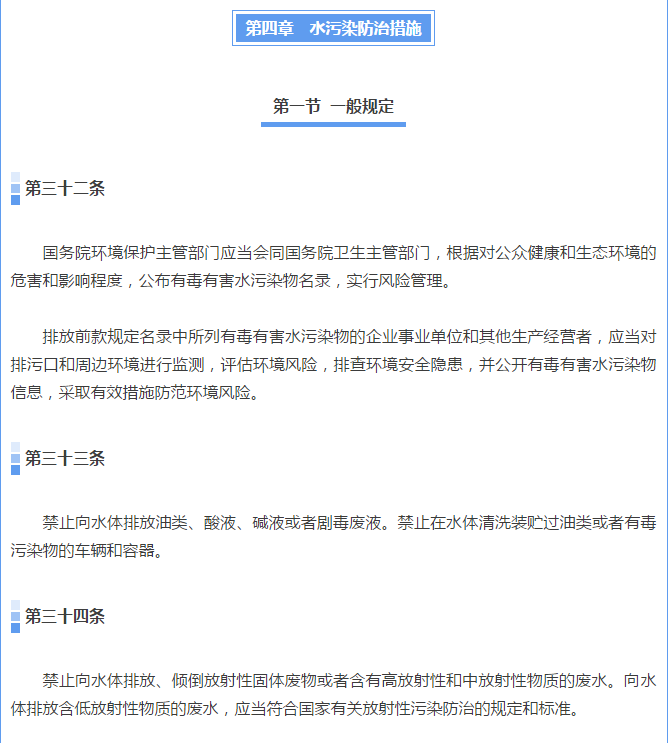 第四章　水污染防治措施

第一节 一般规定

第三十二条

国务院环境保护主管部门应当会同国务院卫生主管部门，根据对公众健康和生态环境的危害和影响程度，公布有毒有害水污染物名录，实行风险管理。

排放前款规定名录中所列有毒有害水污染物的企业事业单位和其他生产经营者，应当对排污口和周边环境进行监测，评估环境风险，排查环境安全隐患，并公开有毒有害水污染物信息，采取有效措施防范环境风险。

第三十三条

禁止向水体排放油类、酸液、碱液或者剧毒废液。禁止在水体清洗装贮过油类或者有毒污染物的车辆和容器。

第三十四条

禁止向水体排放、倾倒放射性固体废物或者含有高放射性和中放射性物质的废水。向水体排放含低放射性物质的废水，应当符合国家有关放射性污染防治的规定和标准。